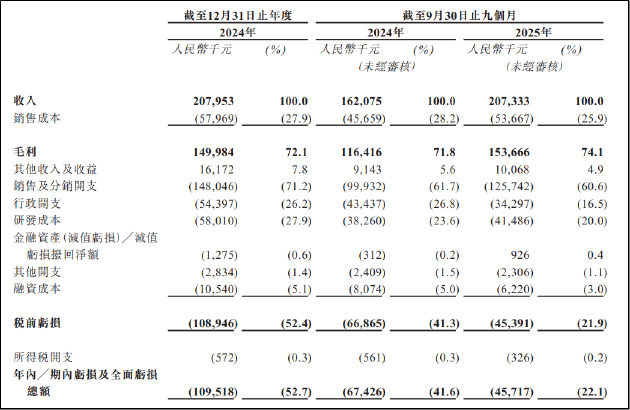 |  | 截至12月31日止年度 |  | 截至9月30日止九個月 |  |  |  |
|---|---|---|---|---|---|---|
|  | 2024年 |  | 2024年 |  | 2025年 |  |
|  | 人民幣千元 | (%) | 人民幣千元 (未經審核) | (%) | 人民幣千元 (未經審核) | (%) |
| 收入 | 207,953 | 100.0 | 162,075 | 100.0 | 207,333 | 100.0 |
| 銷售成本 | (57,969) | (27.9) | (45,659) | (28.2) | (53,667) | (25.9) |
| 毛利 | 149,984 | 72.1 | 116,416 | 71.8 | 153,666 | 74.1 |
| 其他收入及收益 | 16,172 | 7.8 | 9,143 | 5.6 | 10,068 | 4.9 |
| 銷售及分銷開支 | (148,046) | (71.2) | (99,932) | (61.7) | (125,742) | (60.6) |
| 行政開支 | (54,397) | (26.2) | (43,437) | (26.8) | (34,297) | (16.5) |
| 研發成本 | (58,010) | (27.9) | (38,260) | (23.6) | (41,486) | (20.0) |
| 金融資產(減值虧損)／減值虧損撥回淨額 | (1,275) | (0.6) | (312) | (0.2) | 926 | 0.4 |
| 其他開支 | (2,834) | (1.4) | (2,409) | (1.5) | (2,306) | (1.1) |
| 融資成本 | (10,540) | (5.1) | (8,074) | (5.0) | (6,220) | (3.0) |
| 稅前虧損 | (108,946) | (52.4) | (66,865) | (41.3) | (45,391) | (21.9) |
| 所得稅開支 | (572) | (0.3) | (561) | (0.3) | (326) | (0.2) |
| 年內／期內虧損及全面虧損總額 | (109,518) | (52.7) | (67,426) | (41.6) | (45,717) | (22.1) |